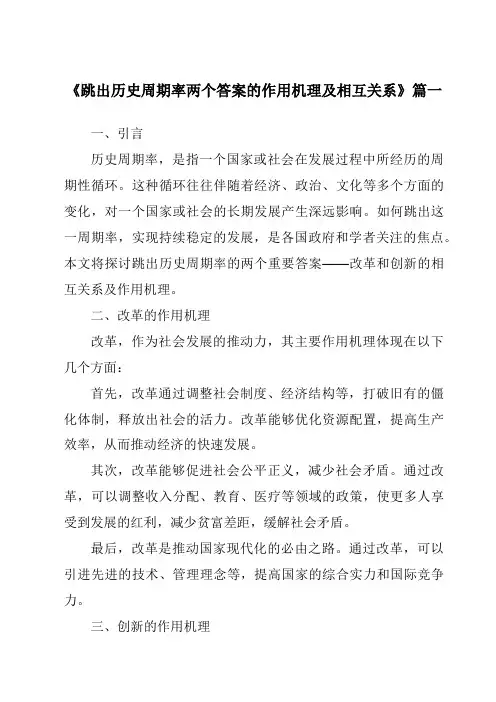 《跳出历史周期率两个答案的作用机理及相互关系》篇一

一、引言

历史周期率，是指一个国家或社会在发展过程中所经历的周期性循环。这种循环往往伴随着经济、政治、文化等多个方面的变化，对一个国家或社会的长期发展产生深远影响。如何跳出这一周期率，实现持续稳定的发展，是各国政府和学者关注的焦点。本文将探讨跳出历史周期率的两个重要答案——改革和创新的相互关系及作用机理。

二、改革的作用机理

改革，作为社会发展的推动力，其主要作用机理体现在以下几个方面：

首先，改革通过调整社会制度、经济结构等，打破旧有的僵化体制，释放出社会的活力。改革能够优化资源配置，提高生产效率，从而推动经济的快速发展。

其次，改革能够促进社会公平正义，减少社会矛盾。通过改革，可以调整收入分配、教育、医疗等领域的政策，使更多人享受到发展的红利，减少贫富差距，缓解社会矛盾。

最后，改革是推动国家现代化的必由之路。通过改革，可以引进先进的技术、管理理念等，提高国家的综合实力和国际竞争力。

三、创新的作用机理